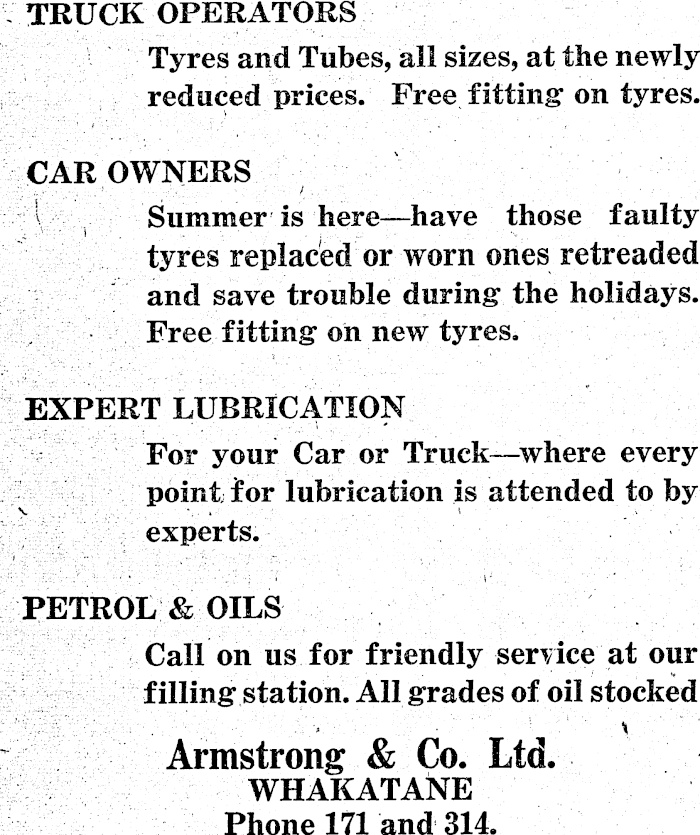 TRUCK OPERATORS

Tyres and Tubes, all sizes, at the newly reduced prices. Free fitting on tyres.

CAR OWNERS

Summer is here—have those faulty tyres replaced or worn ones retreaded and save trouble during the holidays. Free fitting on new tyres.

EXPERT LUBRICATION

For your Car or Truck—where every point for lubrication is attended to by experts.

PETROL & OILS

Call on us for friendly service at our filling station. All grades of oil stocked

Armstrong & Co. Ltd.
WHAKATANE
Phone 171 and 314.